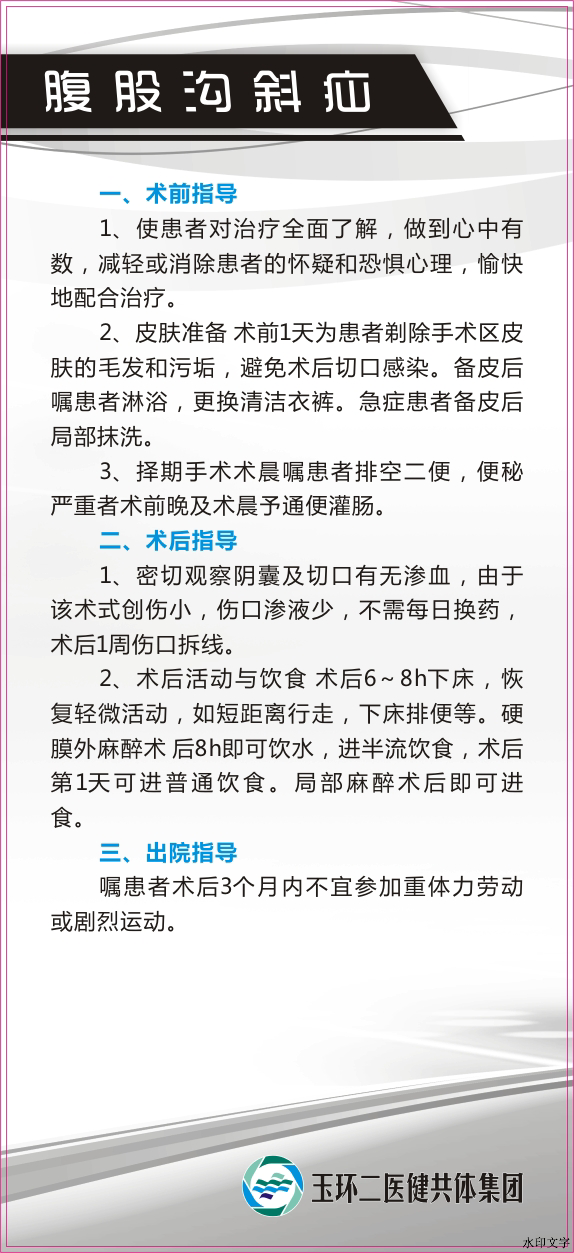 腹股沟斜疝

一、术前指导

1、使患者对治疗全面了解，做到心中有数，减轻或消除患者的怀疑和恐惧心理，愉快地配合治疗。

2、皮肤准备 术前1天为患者剃除手术区皮肤的毛发和污垢，避免术后切口感染。备皮后嘱患者淋浴，更换清洁衣裤。急症患者备皮后局部抹洗。

3、择期手术术晨嘱患者排空二便，便秘严重者术前晚及术晨予通便灌肠。

二、术后指导

1、密切观察阴囊及切口有无渗血，由于该术式创伤小，伤口渗液少，不需每日换药，术后1周伤口拆线。

2、术后活动与饮食 术后6~8h下床，恢复轻微活动，如短距离行走，下床排便等。硬膜外麻醉术 后8h即可饮水，进半流饮食，术后第1天可进普通饮食。局部麻醉术后即可进食。

三、出院指导

嘱患者术后3个月内不宜参加重体力劳动或剧烈运动。

玉环二医健共体集团

水印文字